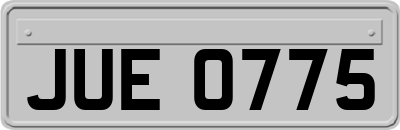 JUE 0775